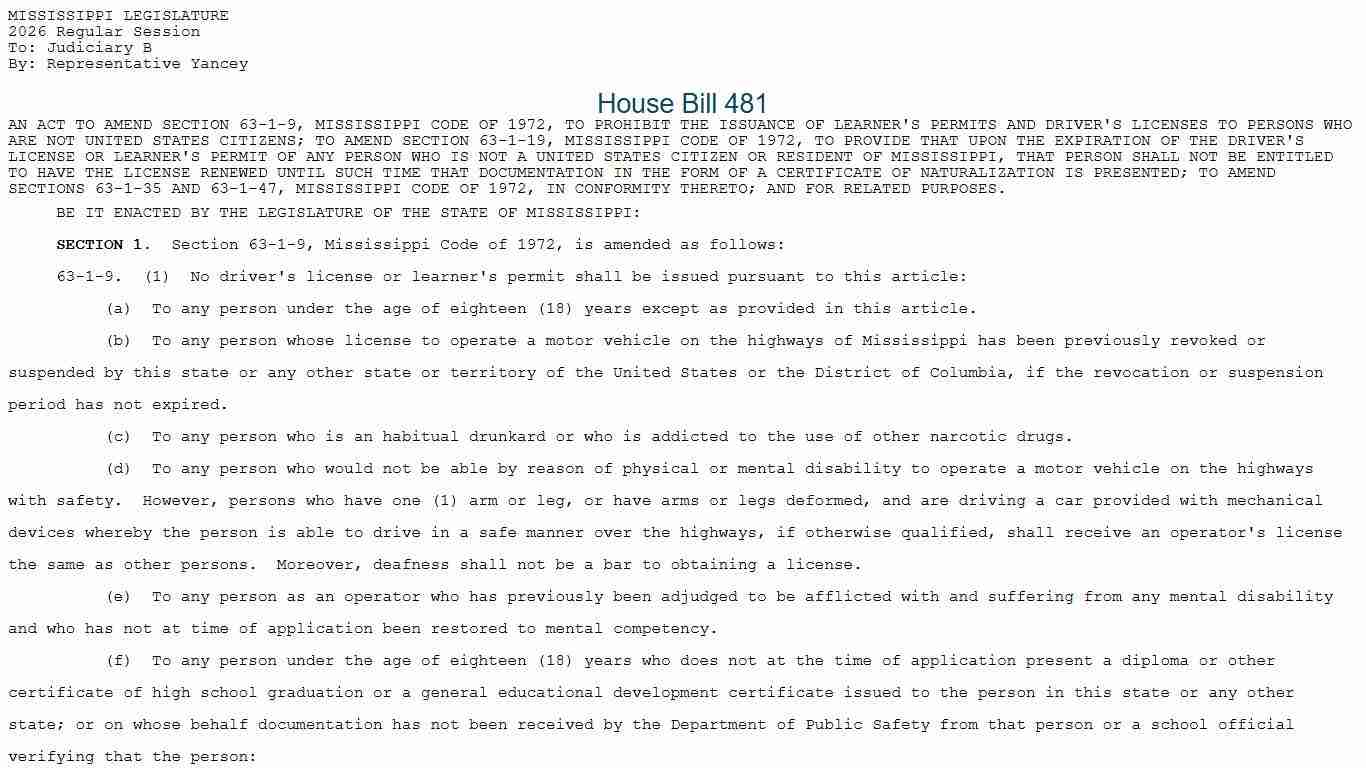 MISSISSIPPI LEGISLATURE
2026 Regular Session
To: Judiciary B
By: Representative Yancey

House Bill 481

AN ACT TO AMEND SECTION 63-1-9, MISSISSIPPI CODE OF 1972, TO PROHIBIT THE ISSUANCE OF LEARNER'S PERMITS AND DRIVER'S LICENSES TO PERSONS WHO ARE NOT UNITED STATES CITIZENS; TO AMEND SECTION 63-1-19, MISSISSIPPI CODE OF 1972, TO PROVIDE THAT UPON THE EXPIRATION OF THE DRIVER'S LICENSE OR LEARNER'S PERMIT OF ANY PERSON WHO IS NOT A UNITED STATES CITIZEN OR RESIDENT OF MISSISSIPPI, THAT PERSON SHALL NOT BE ENTITLED TO HAVE THE LICENSE RENEWED UNTIL SUCH TIME THAT DOCUMENTATION IN THE FORM OF A CERTIFICATE OF NATURALIZATION IS PRESENTED; TO AMEND SECTIONS 63-1-35 AND 63-1-47, MISSISSIPPI CODE OF 1972, IN CONFORMITY THERETO; AND FOR RELATED PURPOSES.

BE IT ENACTED BY THE LEGISLATURE OF THE STATE OF MISSISSIPPI:

SECTION 1. Section 63-1-9, Mississippi Code of 1972, is amended as follows:

63-1-9. (1) No driver's license or learner's permit shall be issued pursuant to this article:

(a) To any person under the age of eighteen (18) years except as provided in this article.

(b) To any person whose license to operate a motor vehicle on the highways of Mississippi has been previously revoked or suspended by this state or any other state or territory of the United States or the District of Columbia, if the revocation or suspension period has not expired.

(c) To any person who is an habitual drunkard or who is addicted to the use of other narcotic drugs.

(d) To any person who would not be able by reason of physical or mental disability to operate a motor vehicle on the highways with safety. However, persons who have one (1) arm or leg, or have arms or legs deformed, and are driving a car provided with mechanical devices whereby the person is able to drive in a safe manner over the highways, if otherwise qualified, shall receive an operator's license the same as other persons. Moreover, deafness shall not be a bar to obtaining a license.

(e) To any person as an operator who has previously been adjudged to be afflicted with and suffering from any mental disability and who has not at time of application been restored to mental competency.

(f) To any person under the age of eighteen (18) years who does not at the time of application present a diploma or other certificate of high school graduation or a general educational development certificate issued to the person in this state or any other state; or on whose behalf documentation has not been received by the Department of Public Safety from that person or a school official verifying that the person: